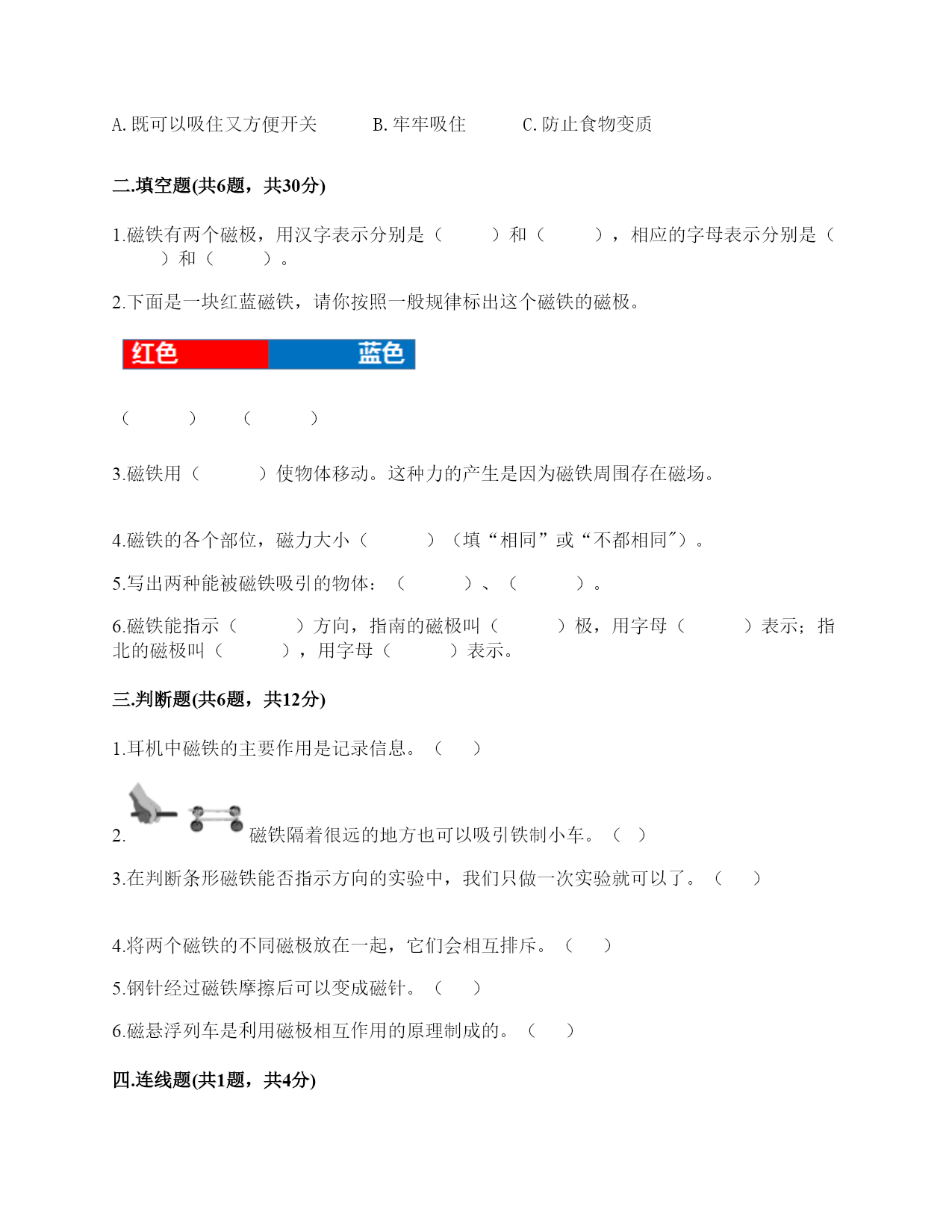 A.既可以吸住又方便开关　　B.牢牢吸住　　C.防止食物变质

二.填空题(共6题，共30分)

1.磁铁有两个磁极，用汉字表示分别是（　　）和（　　），相应的字母表示分别是（　　）和（　　）。

2.下面是一块红蓝磁铁，请你按照一般规律标出这个磁铁的磁极。

红色　蓝色

（　　）　（　　）

3.磁铁用（　　）使物体移动。这种力的产生是因为磁铁周围存在磁场。

4.磁铁的各个部位，磁力大小（　　）（填“相同”或“不都相同"）。

5.写出两种能被磁铁吸引的物体：（　　）、（　　）。

6.磁铁能指示（　　）方向，指南的磁极叫（　　）极，用字母（　　）表示；指北的磁极叫（　　），用字母（　　）表示。

三.判断题(共6题，共12分)

1.耳机中磁铁的主要作用是记录信息。（　）

2. 磁铁隔着很远的地方也可以吸引铁制小车。（ ）

3.在判断条形磁铁能否指示方向的实验中，我们只做一次实验就可以了。（　）

4.将两个磁铁的不同磁极放在一起，它们会相互排斥。（　）

5.钢针经过磁铁摩擦后可以变成磁针。（　）

6.磁悬浮列车是利用磁极相互作用的原理制成的。（　）

四.连线题(共1题，共4分)